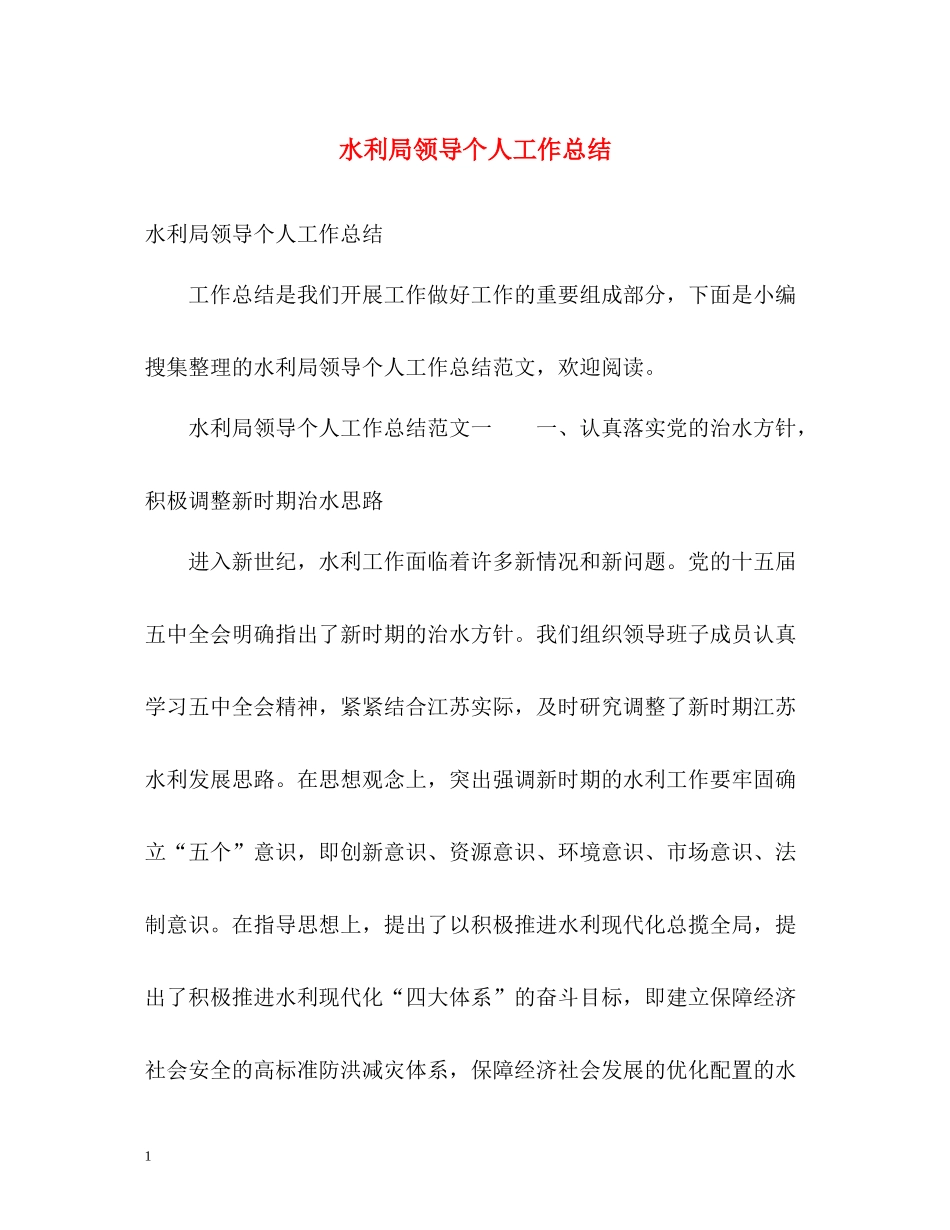 水利局领导个人工作总结

水利局领导个人工作总结

工作总结是我们开展工作做好工作的重要组成部分，下面是小编搜集整理的水利局领导个人工作总结范文，欢迎阅读。

水利局领导个人工作总结范文一　　一、认真落实党的治水方针，积极调整新时期治水思路

进入新世纪，水利工作面临着许多新情况和新问题。党的十五届五中全会明确指出了新时期的治水方针。我们组织领导班子成员认真学习五中全会精神，紧紧结合江苏实际，及时研究调整了新时期江苏水利发展思路。在思想观念上，突出强调新时期的水利工作要牢固确立“五个”意识，即创新意识、资源意识、环境意识、市场意识、法制意识。在指导思想上，提出了以积极推进水利现代化总揽全局，提出了积极推进水利现代化“四大体系”的奋斗目标，即建立保障经济社会安全的高标准防洪减灾体系，保障经济社会发展的优化配置的水

1